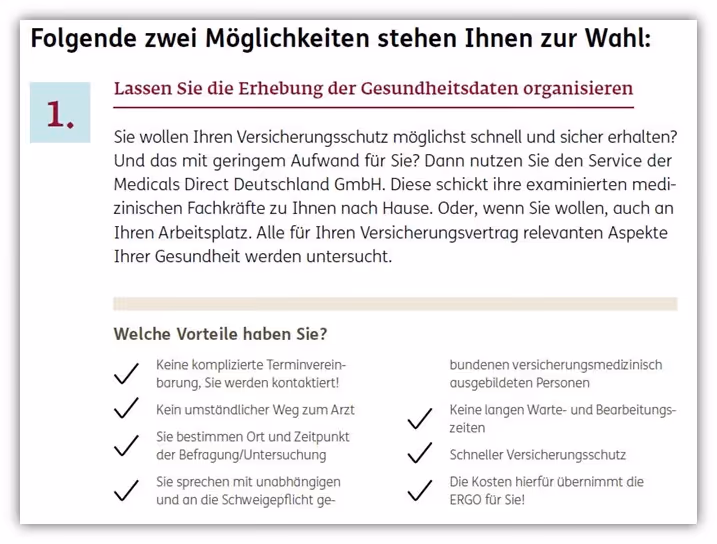 Folgende zwei Möglichkeiten stehen Ihnen zur Wahl:

1.

Lassen Sie die Erhebung der Gesundheitsdaten organisieren

Sie wollen Ihren Versicherungsschutz möglichst schnell und sicher erhalten? Und das mit geringem Aufwand für Sie? Dann nutzen Sie den Service der Medicals Direct Deutschland GmbH. Diese schickt ihre examinierten medizinischen Fachkräfte zu Ihnen nach Hause. Oder, wenn Sie wollen, auch an Ihren Arbeitsplatz. Alle für Ihren Versicherungsvertrag relevanten Aspekte Ihrer Gesundheit werden untersucht.

Welche Vorteile haben Sie?

Keine komplizierte Terminvereinbarung, Sie werden kontaktiert!

Kein umständlicher Weg zum Arzt

Sie bestimmen Ort und Zeitpunkt der Befragung/Untersuchung

Sie sprechen mit unabhängigen und an die Schweigepflicht gebundenen versicherungsmedizinisch ausgebildeten Personen

Keine langen Warte- und Bearbeitungszeiten

Schneller Versicherungsschutz

Die Kosten hierfür übernimmt die ERGO für Sie!